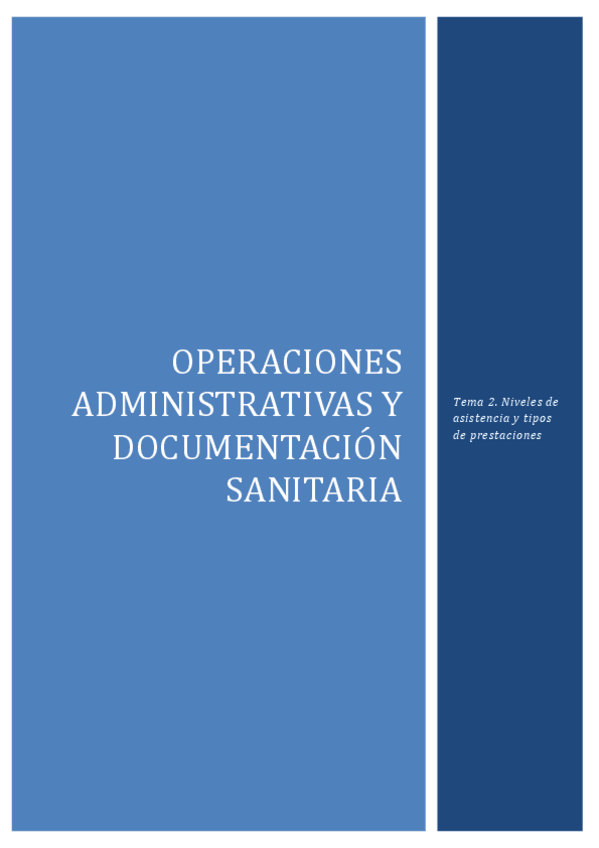 OPERACIONES ADMINISTRATIVAS Y DOCUMENTACIÓN SANITARIA

Tema 2. Niveles de asistencia y tipos de prestaciones